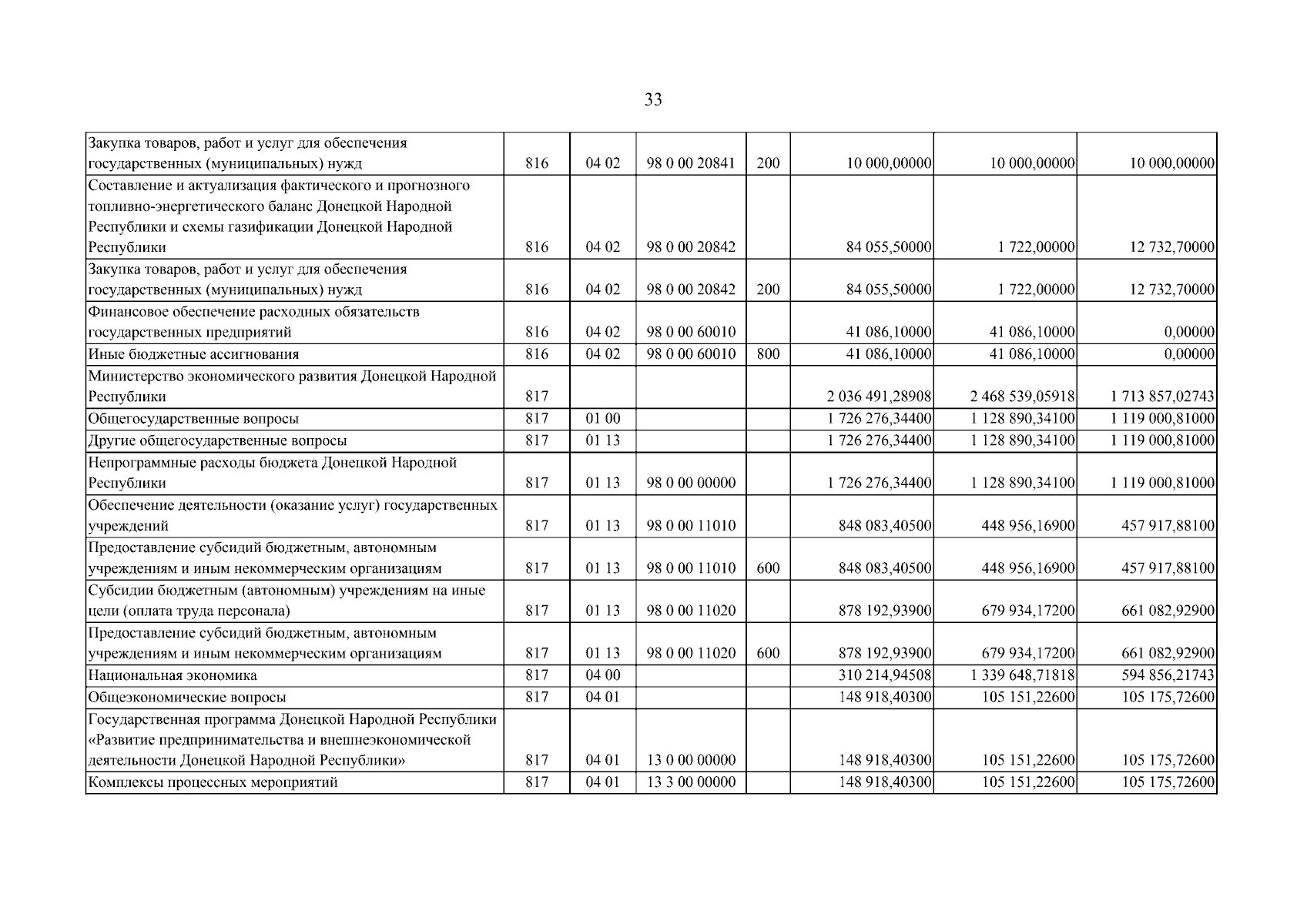 33

| Закупка товаров, работ и услуг для обеспечения государственных (муниципальных) нужд | 816 | 04 02 | 98 0 00 20841 | 200 | 10 000,00000 | 10 000,00000 | 10 000,00000 |
|---|---|---|---|---|---|---|---|
| Составление и актуализация фактического и прогнозного топливно-энергетического баланс Донецкой Народной Республики и схемы газификации Донецкой Народной Республики | 816 | 04 02 | 98 0 00 20842 | | 84 055,50000 | 1 722,00000 | 12 732,70000 |
| Закупка товаров, работ и услуг для обеспечения государственных (муниципальных) нужд | 816 | 04 02 | 98 0 00 20842 | 200 | 84 055,50000 | 1 722,00000 | 12 732,70000 |
| Финансовое обеспечение расходных обязательств государственных предприятий | 816 | 04 02 | 98 0 00 60010 | | 41 086,10000 | 41 086,10000 | 0,00000 |
| Иные бюджетные ассигнования | 816 | 04 02 | 98 0 00 60010 | 800 | 41 086,10000 | 41 086,10000 | 0,00000 |
| Министерство экономического развития Донецкой Народной Республики | 817 | | | | 2 036 491,28908 | 2 468 539,05918 | 1 713 857,02743 |
| Общегосударственные вопросы | 817 | 01 00 | | | 1 726 276,34400 | 1 128 890,34100 | 1 119 000,81000 |
| Другие общегосударственные вопросы | 817 | 01 13 | | | 1 726 276,34400 | 1 128 890,34100 | 1 119 000,81000 |
| Непрограммные расходы бюджета Донецкой Народной Республики | 817 | 01 13 | 98 0 00 00000 | | 1 726 276,34400 | 1 128 890,34100 | 1 119 000,81000 |
| Обеспечение деятельности (оказание услуг) государственных учреждений | 817 | 01 13 | 98 0 00 11010 | | 848 083,40500 | 448 956,16900 | 457 917,88100 |
| Предоставление субсидий бюджетным, автономным учреждениям и иным некоммерческим организациям | 817 | 01 13 | 98 0 00 11010 | 600 | 848 083,40500 | 448 956,16900 | 457 917,88100 |
| Субсидии бюджетным (автономным) учреждениям на иные цели (оплата труда персонала) | 817 | 01 13 | 98 0 00 11020 | | 878 192,93900 | 679 934,17200 | 661 082,92900 |
| Предоставление субсидий бюджетным, автономным учреждениям и иным некоммерческим организациям | 817 | 01 13 | 98 0 00 11020 | 600 | 878 192,93900 | 679 934,17200 | 661 082,92900 |
| Национальная экономика | 817 | 04 00 | | | 310 214,94508 | 1 339 648,71818 | 594 856,21743 |
| Общеэкономические вопросы | 817 | 04 01 | | | 148 918,40300 | 105 151,22600 | 105 175,72600 |
| Государственная программа Донецкой Народной Республики «Развитие предпринимательства и внешнеэкономической деятельности Донецкой Народной Республики» | 817 | 04 01 | 13 0 00 00000 | | 148 918,40300 | 105 151,22600 | 105 175,72600 |
| Комплексы процессных мероприятий | 817 | 04 01 | 13 3 00 00000 | | 148 918,40300 | 105 151,22600 | 105 175,72600 |